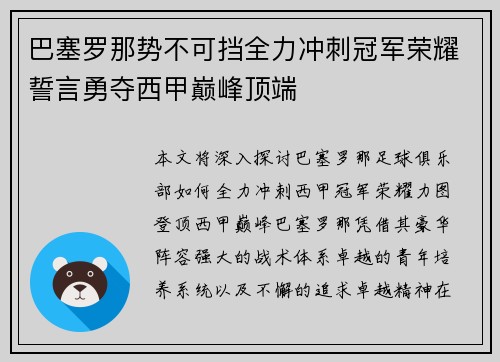 巴塞罗那势不可挡全力冲刺冠军荣耀誓言勇夺西甲巅峰顶端

本文将深入探讨巴塞罗那足球俱乐部如何全力冲刺西甲冠军荣耀力图登顶西甲巅峰巴塞罗那凭借其豪华阵容强大的战术体系卓越的青年培养系统以及不懈的追求卓越精神在